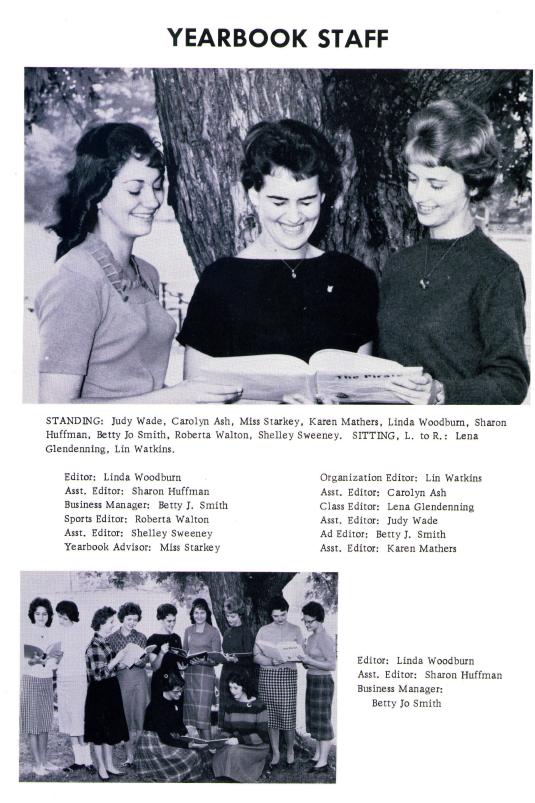 YEARBOOK STAFF

The Pirate

STANDING: Judy Wade, Carolyn Ash, Miss Starkey, Karen Mathers, Linda Woodburn, Sharon Huffman, Betty Jo Smith, Roberta Walton, Shelley Sweeney. SITTING, L. to R.: Lena Glendenning, Lin Watkins.

Editor: Linda Woodburn
Asst. Editor: Sharon Huffman
Business Manager: Betty J. Smith
Sports Editor: Roberta Walton
Asst. Editor: Shelley Sweeney
Yearbook Advisor: Miss Starkey

Organization Editor: Lin Watkins
Asst. Editor: Carolyn Ash
Class Editor: Lena Glendenning
Asst. Editor: Judy Wade
Ad Editor: Betty J. Smith
Asst. Editor: Karen Mathers

Editor: Linda Woodburn
Asst. Editor: Sharon Huffman
Business Manager:
Betty Jo Smith